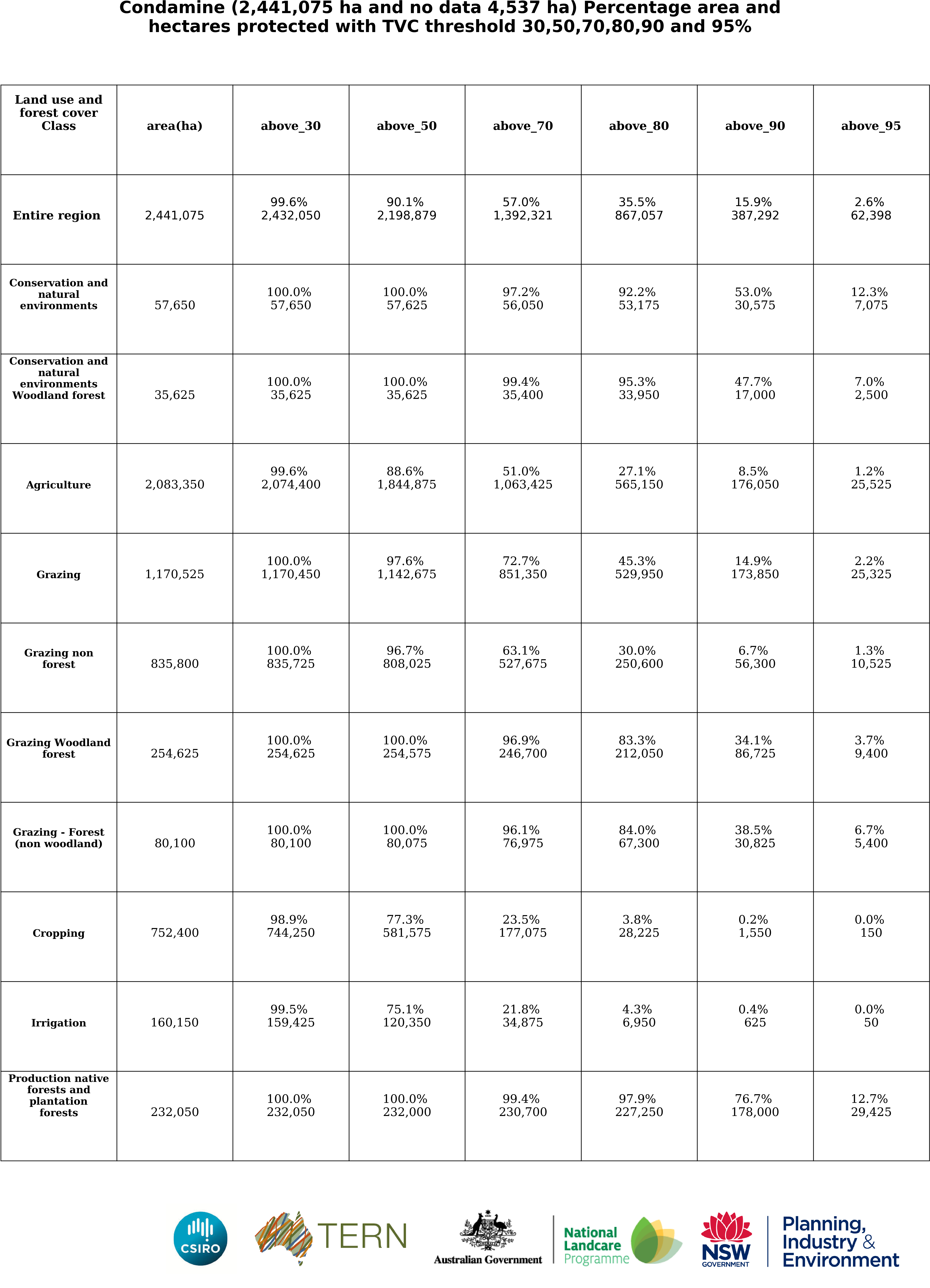 Condamine (2,441,075 ha and no data 4,537 ha) Percentage area and hectares protected with TVC threshold 30,50,70,80,90 and 95%

| Land use and forest cover Class | area(ha) | above_30 | above_50 | above_70 | above_80 | above_90 | above_95 |
|---|---|---|---|---|---|---|---|
| Entire region | 2,441,075 | 99.6% 2,432,050 | 90.1% 2,198,879 | 57.0% 1,392,321 | 35.5% 867,057 | 15.9% 387,292 | 2.6% 62,398 |
| Conservation and natural environments | 57,650 | 100.0% 57,650 | 100.0% 57,625 | 97.2% 56,050 | 92.2% 53,175 | 53.0% 30,575 | 12.3% 7,075 |
| Conservation and natural environments Woodland forest | 35,625 | 100.0% 35,625 | 100.0% 35,625 | 99.4% 35,400 | 95.3% 33,950 | 47.7% 17,000 | 7.0% 2,500 |
| Agriculture | 2,083,350 | 99.6% 2,074,400 | 88.6% 1,844,875 | 51.0% 1,063,425 | 27.1% 565,150 | 8.5% 176,050 | 1.2% 25,525 |
| Grazing | 1,170,525 | 100.0% 1,170,450 | 97.6% 1,142,675 | 72.7% 851,350 | 45.3% 529,950 | 14.9% 173,850 | 2.2% 25,325 |
| Grazing non forest | 835,800 | 100.0% 835,725 | 96.7% 808,025 | 63.1% 527,675 | 30.0% 250,600 | 6.7% 56,300 | 1.3% 10,525 |
| Grazing Woodland forest | 254,625 | 100.0% 254,625 | 100.0% 254,575 | 96.9% 246,700 | 83.3% 212,050 | 34.1% 86,725 | 3.7% 9,400 |
| Grazing - Forest (non woodland) | 80,100 | 100.0% 80,100 | 100.0% 80,075 | 96.1% 76,975 | 84.0% 67,300 | 38.5% 30,825 | 6.7% 5,400 |
| Cropping | 752,400 | 98.9% 744,250 | 77.3% 581,575 | 23.5% 177,075 | 3.8% 28,225 | 0.2% 1,550 | 0.0% 150 |
| Irrigation | 160,150 | 99.5% 159,425 | 75.1% 120,350 | 21.8% 34,875 | 4.3% 6,950 | 0.4% 625 | 0.0% 50 |
| Production native forests and plantation forests | 232,050 | 100.0% 232,050 | 100.0% 232,000 | 99.4% 230,700 | 97.9% 227,250 | 76.7% 178,000 | 12.7% 29,425 |

CSIRO
TERN
Australian Government
National Landcare Programme
NSW GOVERNMENT
Planning, Industry & Environment